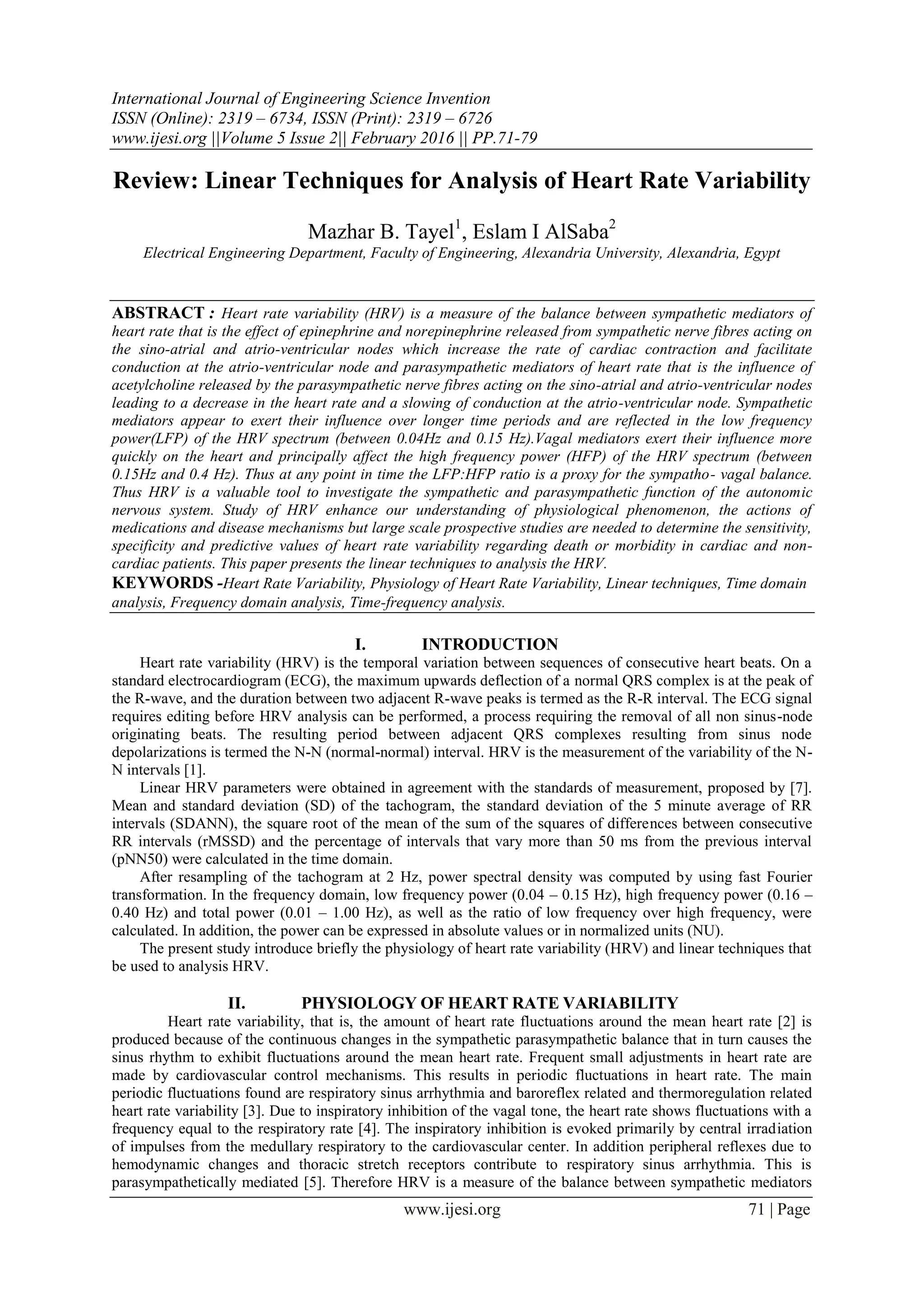 International Journal of Engineering Science Invention
ISSN (Online): 2319 – 6734, ISSN (Print): 2319 – 6726
www.ijesi.org ||Volume 5 Issue 2|| February 2016 || PP.71-79

Review: Linear Techniques for Analysis of Heart Rate Variability

Mazhar B. Tayel$^1$, Eslam I AlSaba$^2$
Electrical Engineering Department, Faculty of Engineering, Alexandria University, Alexandria, Egypt

ABSTRACT : Heart rate variability (HRV) is a measure of the balance between sympathetic mediators of heart rate that is the effect of epinephrine and norepinephrine released from sympathetic nerve fibres acting on the sino-atrial and atrio-ventricular nodes which increase the rate of cardiac contraction and facilitate conduction at the atrio-ventricular node and parasympathetic mediators of heart rate that is the influence of acetylcholine released by the parasympathetic nerve fibres acting on the sino-atrial and atrio-ventricular nodes leading to a decrease in the heart rate and a slowing of conduction at the atrio-ventricular node. Sympathetic mediators appear to exert their influence over longer time periods and are reflected in the low frequency power(LFP) of the HRV spectrum (between 0.04Hz and 0.15 Hz).Vagal mediators exert their influence more quickly on the heart and principally affect the high frequency power (HFP) of the HRV spectrum (between 0.15Hz and 0.4 Hz). Thus at any point in time the LFP:HFP ratio is a proxy for the sympatho- vagal balance. Thus HRV is a valuable tool to investigate the sympathetic and parasympathetic function of the autonomic nervous system. Study of HRV enhance our understanding of physiological phenomenon, the actions of medications and disease mechanisms but large scale prospective studies are needed to determine the sensitivity, specificity and predictive values of heart rate variability regarding death or morbidity in cardiac and non-cardiac patients. This paper presents the linear techniques to analysis the HRV.
KEYWORDS -Heart Rate Variability, Physiology of Heart Rate Variability, Linear techniques, Time domain analysis, Frequency domain analysis, Time-frequency analysis.

I. INTRODUCTION
Heart rate variability (HRV) is the temporal variation between sequences of consecutive heart beats. On a standard electrocardiogram (ECG), the maximum upwards deflection of a normal QRS complex is at the peak of the R-wave, and the duration between two adjacent R-wave peaks is termed as the R-R interval. The ECG signal requires editing before HRV analysis can be performed, a process requiring the removal of all non sinus-node originating beats. The resulting period between adjacent QRS complexes resulting from sinus node depolarizations is termed the N-N (normal-normal) interval. HRV is the measurement of the variability of the N-N intervals [1].
Linear HRV parameters were obtained in agreement with the standards of measurement, proposed by [7]. Mean and standard deviation (SD) of the tachogram, the standard deviation of the 5 minute average of RR intervals (SDANN), the square root of the mean of the sum of the squares of differences between consecutive RR intervals (rMSSD) and the percentage of intervals that vary more than 50 ms from the previous interval (pNN50) were calculated in the time domain.
After resampling of the tachogram at 2 Hz, power spectral density was computed by using fast Fourier transformation. In the frequency domain, low frequency power (0.04 – 0.15 Hz), high frequency power (0.16 – 0.40 Hz) and total power (0.01 – 1.00 Hz), as well as the ratio of low frequency over high frequency, were calculated. In addition, the power can be expressed in absolute values or in normalized units (NU).
The present study introduce briefly the physiology of heart rate variability (HRV) and linear techniques that be used to analysis HRV.

II. PHYSIOLOGY OF HEART RATE VARIABILITY
Heart rate variability, that is, the amount of heart rate fluctuations around the mean heart rate [2] is produced because of the continuous changes in the sympathetic parasympathetic balance that in turn causes the sinus rhythm to exhibit fluctuations around the mean heart rate. Frequent small adjustments in heart rate are made by cardiovascular control mechanisms. This results in periodic fluctuations in heart rate. The main periodic fluctuations found are respiratory sinus arrhythmia and baroreflex related and thermoregulation related heart rate variability [3]. Due to inspiratory inhibition of the vagal tone, the heart rate shows fluctuations with a frequency equal to the respiratory rate [4]. The inspiratory inhibition is evoked primarily by central irradiation of impulses from the medullary respiratory to the cardiovascular center. In addition peripheral reflexes due to hemodynamic changes and thoracic stretch receptors contribute to respiratory sinus arrhythmia. This is parasympathetically mediated [5]. Therefore HRV is a measure of the balance between sympathetic mediators

www.ijesi.org 71 | Page